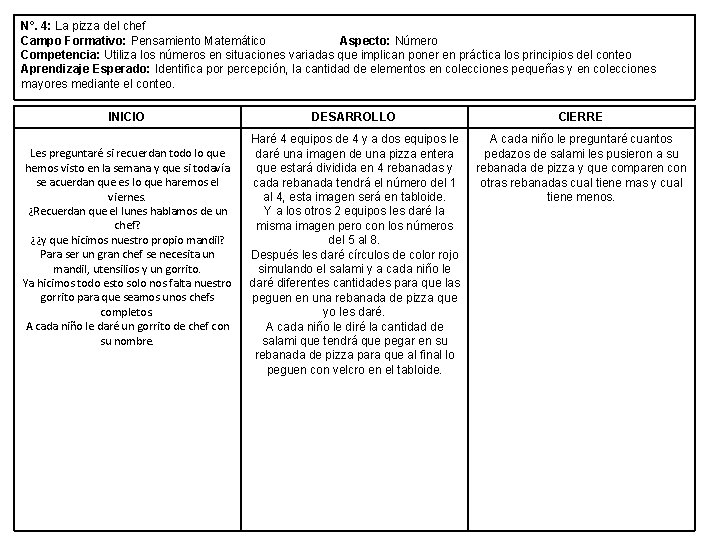 N°. 4: La pizza del chef
Campo Formativo: Pensamiento Matemático Aspecto: Número
Competencia: Utiliza los números en situaciones variadas que implican poner en práctica los principios del conteo
Aprendizaje Esperado: Identifica por percepción, la cantidad de elementos en colecciones pequeñas y en colecciones mayores mediante el conteo.

| INICIO | DESARROLLO | CIERRE |
|---|---|---|
| Les preguntaré si recuerdan todo lo que hemos visto en la semana y que si todavía se acuerdan que es lo que haremos el viernes. ¿Recuerdan que el lunes hablamos de un chef? ¿¿y que hicimos nuestro propio mandil? Para ser un gran chef se necesita un mandil, utensilios y un gorrito. Ya hicimos todo esto solo nos falta nuestro gorrito para que seamos unos chefs completos A cada niño le daré un gorrito de chef con su nombre. | Haré 4 equipos de 4 y a dos equipos le daré una imagen de una pizza entera que estará dividida en 4 rebanadas y cada rebanada tendrá el número del 1 al 4, esta imagen será en tabloide. Y a los otros 2 equipos les daré la misma imagen pero con los números del 5 al 8. Después les daré círculos de color rojo simulando el salami y a cada niño le daré diferentes cantidades para que las peguen en una rebanada de pizza que yo les daré. A cada niño le diré la cantidad de salami que tendrá que pegar en su rebanada de pizza para que al final lo peguen con velcro en el tabloide. | A cada niño le preguntaré cuantos pedazos de salami les pusieron a su rebanada de pizza y que comparen con otras rebanadas cual tiene mas y cual tiene menos. |